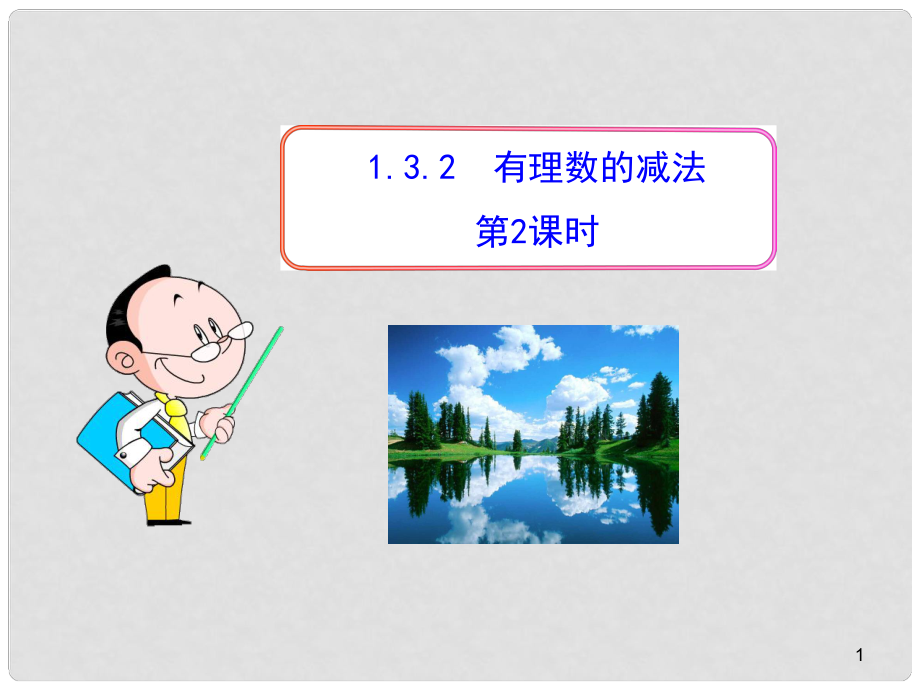 1.3.2　有理数的减法

第2课时

1